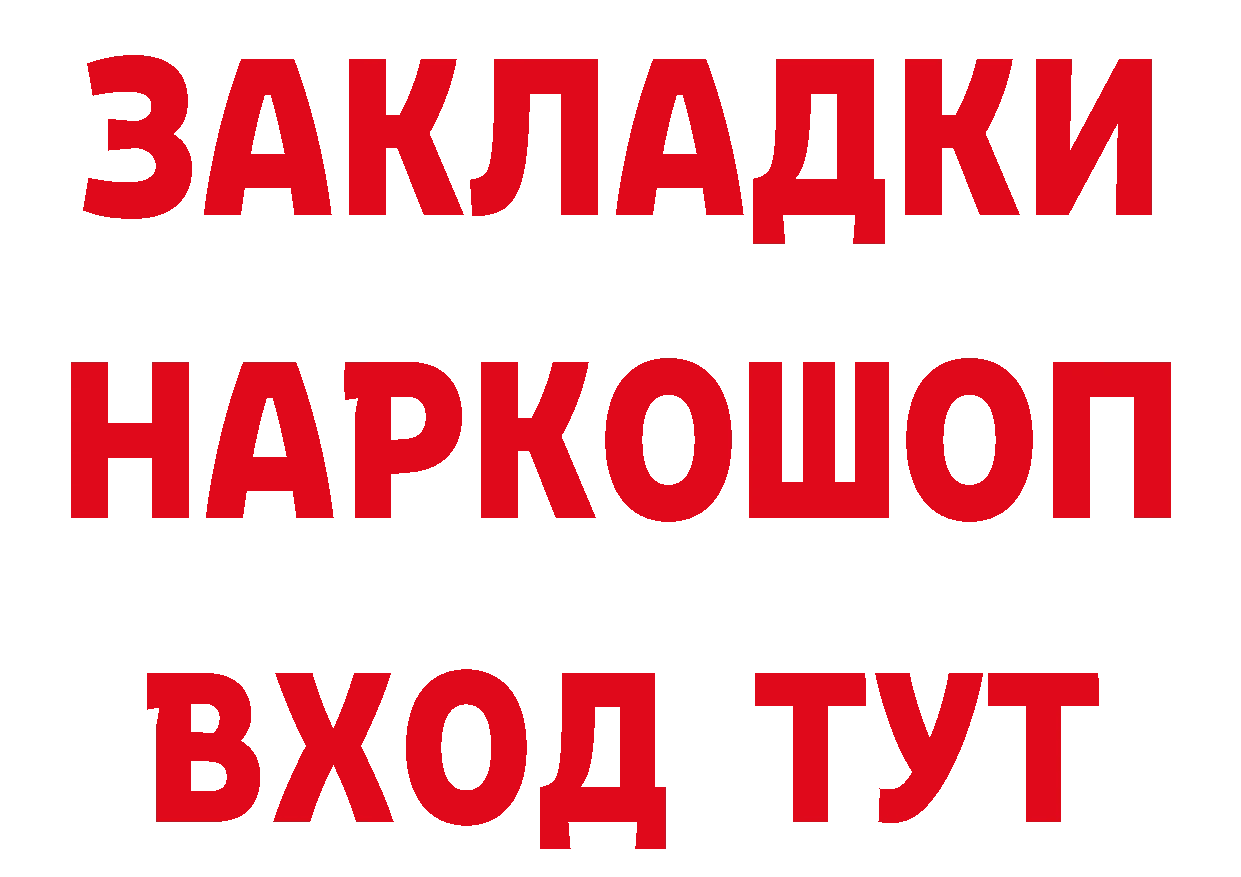 ЗАКЛАДКИ НАРКОШОП ВХОД ТУТ